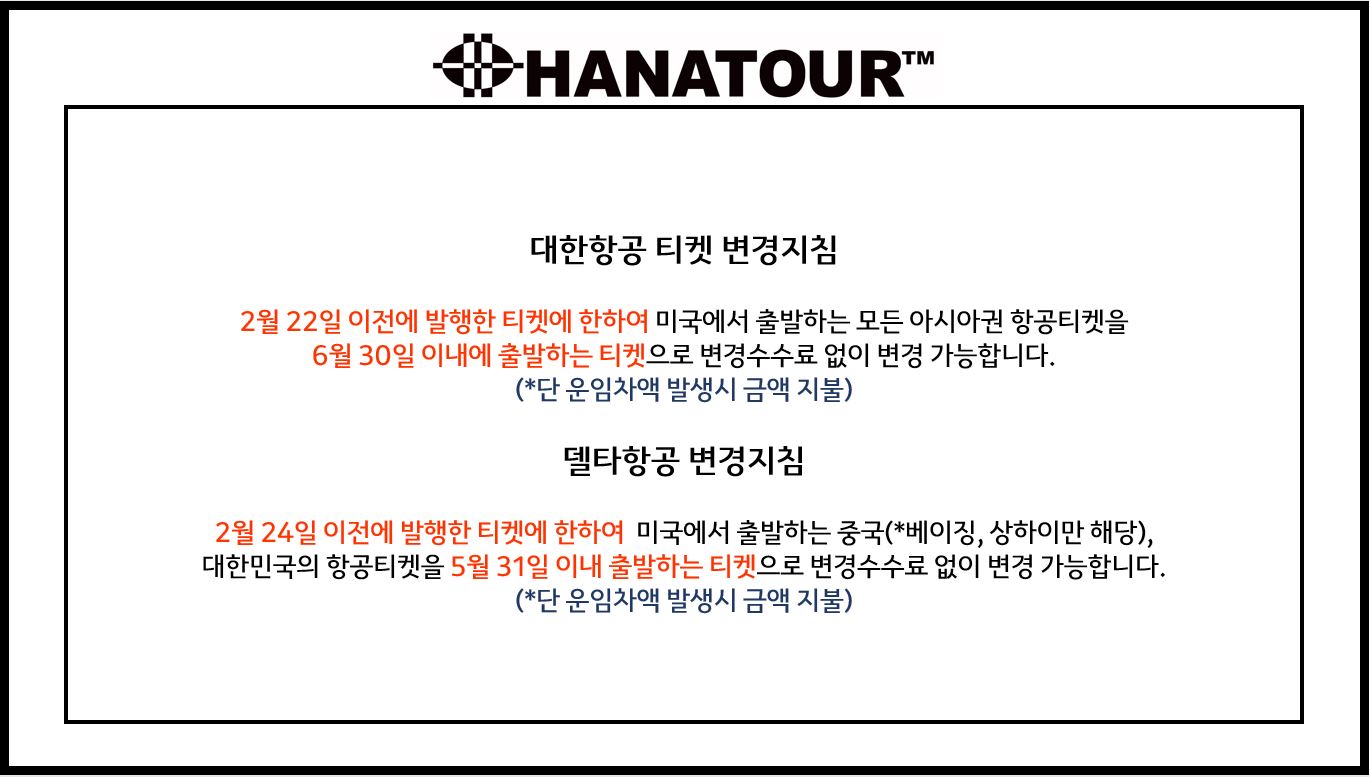 HANATOUR™

대한항공 티켓 변경지침

2월 22일 이전에 발행한 티켓에 한하여 미국에서 출발하는 모든 아시아권 항공티켓을 6월 30일 이내에 출발하는 티켓으로 변경수수료 없이 변경 가능합니다.
(*단 운임차액 발생시 금액 지불)

델타항공 변경지침

2월 24일 이전에 발행한 티켓에 한하여 미국에서 출발하는 중국(*베이징, 상하이만 해당), 대한민국의 항공티켓을 5월 31일 이내 출발하는 티켓으로 변경수수료 없이 변경 가능합니다.
(*단 운임차액 발생시 금액 지불)